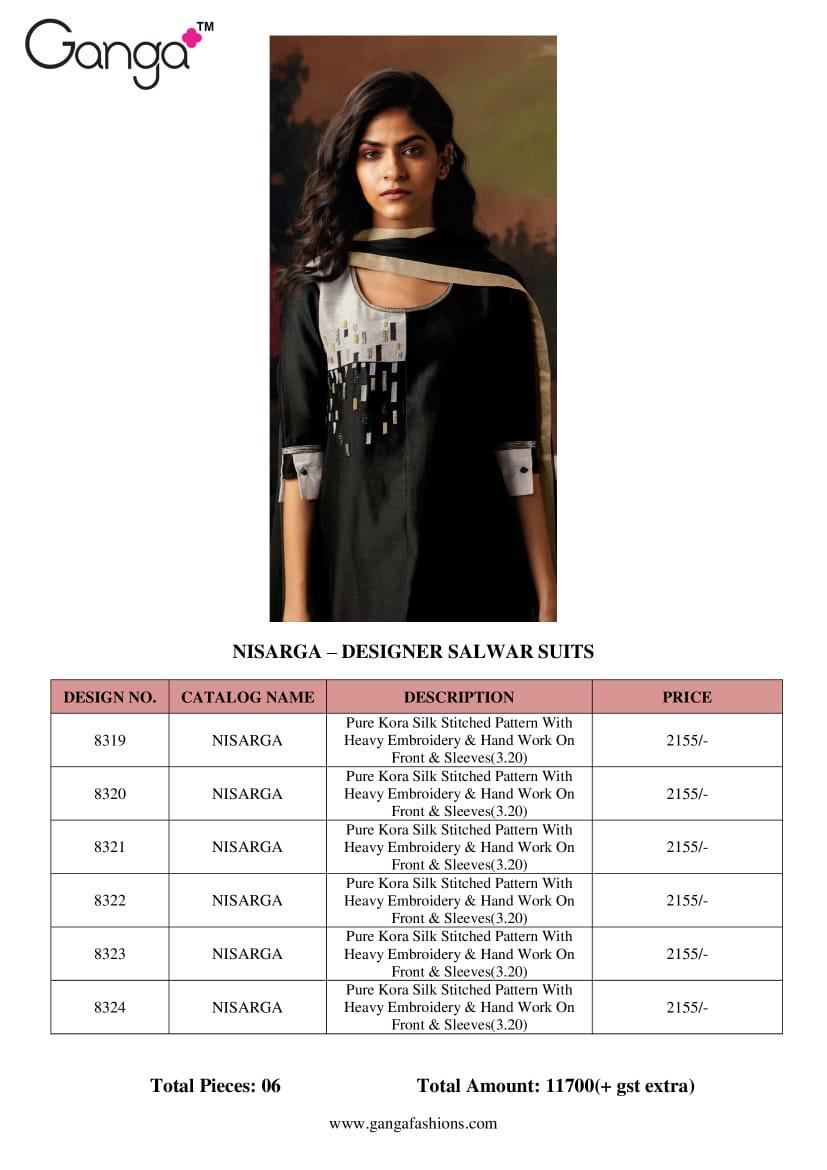 Ganga™

NISARGA – DESIGNER SALWAR SUITS

| DESIGN NO. | CATALOG NAME | DESCRIPTION | PRICE |
|---|---|---|---|
| 8319 | NISARGA | Pure Kora Silk Stitched Pattern With Heavy Embroidery & Hand Work On Front & Sleeves(3.20) | 2155/- |
| 8320 | NISARGA | Pure Kora Silk Stitched Pattern With Heavy Embroidery & Hand Work On Front & Sleeves(3.20) | 2155/- |
| 8321 | NISARGA | Pure Kora Silk Stitched Pattern With Heavy Embroidery & Hand Work On Front & Sleeves(3.20) | 2155/- |
| 8322 | NISARGA | Pure Kora Silk Stitched Pattern With Heavy Embroidery & Hand Work On Front & Sleeves(3.20) | 2155/- |
| 8323 | NISARGA | Pure Kora Silk Stitched Pattern With Heavy Embroidery & Hand Work On Front & Sleeves(3.20) | 2155/- |
| 8324 | NISARGA | Pure Kora Silk Stitched Pattern With Heavy Embroidery & Hand Work On Front & Sleeves(3.20) | 2155/- |

Total Pieces: 06

Total Amount: 11700(+ gst extra)

www.gangafashions.com